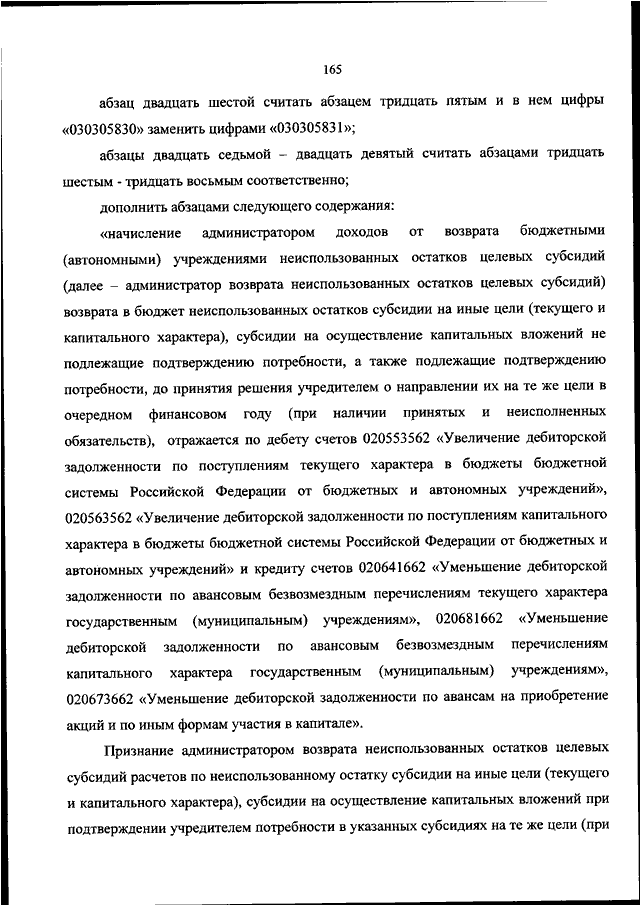 165

абзац двадцать шестой считать абзацем тридцать пятым и в нем цифры «030305830» заменить цифрами «030305831»;

абзацы двадцать седьмой – двадцать девятый считать абзацами тридцать шестым - тридцать восьмым соответственно;

дополнить абзацами следующего содержания:

«начисление администратором доходов от возврата бюджетными (автономными) учреждениями неиспользованных остатков целевых субсидий (далее – администратор возврата неиспользованных остатков целевых субсидий) возврата в бюджет неиспользованных остатков субсидии на иные цели (текущего и капитального характера), субсидии на осуществление капитальных вложений не подлежащие подтверждению потребности, а также подлежащие подтверждению потребности, до принятия решения учредителем о направлении их на те же цели в очередном финансовом году (при наличии принятых и неисполненных обязательств), отражается по дебету счетов 020553562 «Увеличение дебиторской задолженности по поступлениям текущего характера в бюджеты бюджетной системы Российской Федерации от бюджетных и автономных учреждений», 020563562 «Увеличение дебиторской задолженности по поступлениям капитального характера в бюджеты бюджетной системы Российской Федерации от бюджетных и автономных учреждений» и кредиту счетов 020641662 «Уменьшение дебиторской задолженности по авансовым безвозмездным перечислениям текущего характера государственным (муниципальным) учреждениям», 020681662 «Уменьшение дебиторской задолженности по авансовым безвозмездным перечислениям капитального характера государственным (муниципальным) учреждениям», 020673662 «Уменьшение дебиторской задолженности по авансам на приобретение акций и по иным формам участия в капитале».

Признание администратором возврата неиспользованных остатков целевых субсидий расчетов по неиспользованному остатку субсидии на иные цели (текущего и капитального характера), субсидии на осуществление капитальных вложений при подтверждении учредителем потребности в указанных субсидиях на те же цели (при